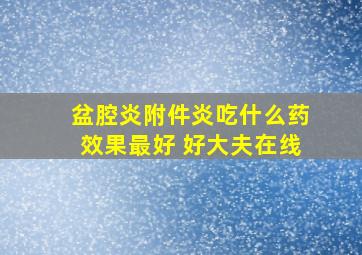 盆腔炎附件炎吃什么药效果最好 好大夫在线